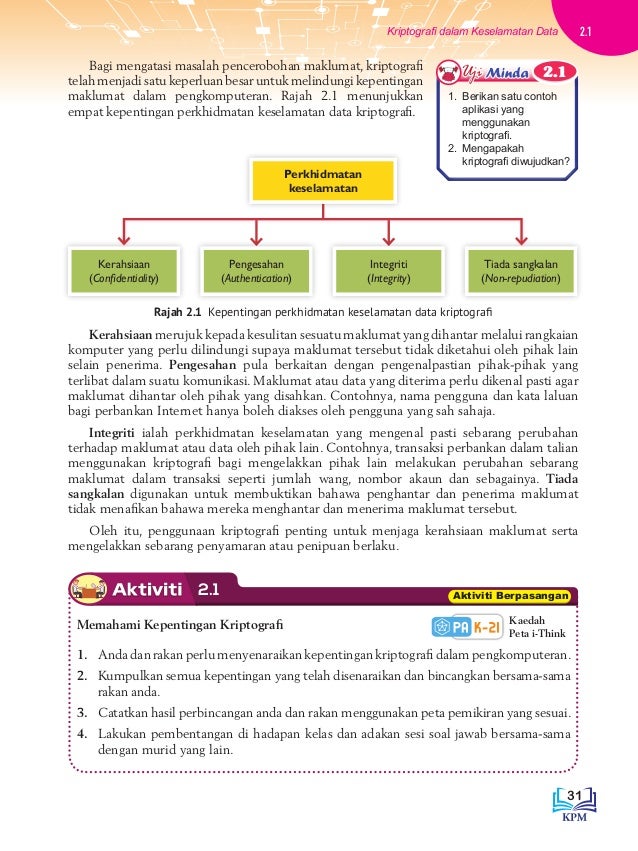 Kriptografi dalam Keselamatan Data 2.1

Bagi mengatasi masalah pencerobohan maklumat, kriptografi telah menjadi satu keperluan besar untuk melindungi kepentingan maklumat dalam pengkomputeran. Rajah 2.1 menunjukkan empat kepentingan perkhidmatan keselamatan data kriptografi.

Uji Minda 2.1

1. Berikan satu contoh aplikasi yang menggunakan kriptografi.
2. Mengapakah kriptografi diwujudkan?

Perkhidmatan keselamatan

Kerahsiaan (Confidentiality)

Pengesahan (Authentication)

Integriti (Integrity)

Tiada sangkalan (Non-repudiation)

Rajah 2.1 Kepentingan perkhidmatan keselamatan data kriptografi

Kerahsiaan merujuk kepada kesulitan sesuatu maklumat yang dihantar melalui rangkaian komputer yang perlu dilindungi supaya maklumat tersebut tidak diketahui oleh pihak lain selain penerima. Pengesahan pula berkaitan dengan pengenalpastian pihak-pihak yang terlibat dalam suatu komunikasi. Maklumat atau data yang diterima perlu dikenal pasti agar maklumat dihantar oleh pihak yang disahkan. Contohnya, nama pengguna dan kata laluan bagi perbankan Internet hanya boleh diakses oleh pengguna yang sah sahaja.

Integriti ialah perkhidmatan keselamatan yang mengenal pasti sebarang perubahan terhadap maklumat atau data oleh pihak lain. Contohnya, transaksi perbankan dalam talian menggunakan kriptografi bagi mengelakkan pihak lain melakukan perubahan sebarang maklumat dalam transaksi seperti jumlah wang, nombor akaun dan sebagainya. Tiada sangkalan digunakan untuk membuktikan bahawa penghantar dan penerima maklumat tidak menafikan bahawa mereka menghantar dan menerima maklumat tersebut.

Oleh itu, penggunaan kriptografi penting untuk menjaga kerahsiaan maklumat serta mengelakkan sebarang penyamaran atau penipuan berlaku.

Aktiviti 2.1

Aktiviti Berpasangan

Memahami Kepentingan Kriptografi

PA K-21 Kaedah Peta i-Think

1. Anda dan rakan perlu menyenaraikan kepentingan kriptografi dalam pengkomputeran.
2. Kumpulkan semua kepentingan yang telah disenaraikan dan bincangkan bersama-sama rakan anda.
3. Catatkan hasil perbincangan anda dan rakan menggunakan peta pemikiran yang sesuai.
4. Lakukan pembentangan di hadapan kelas dan adakan sesi soal jawab bersama-sama dengan murid yang lain.

31
KPM